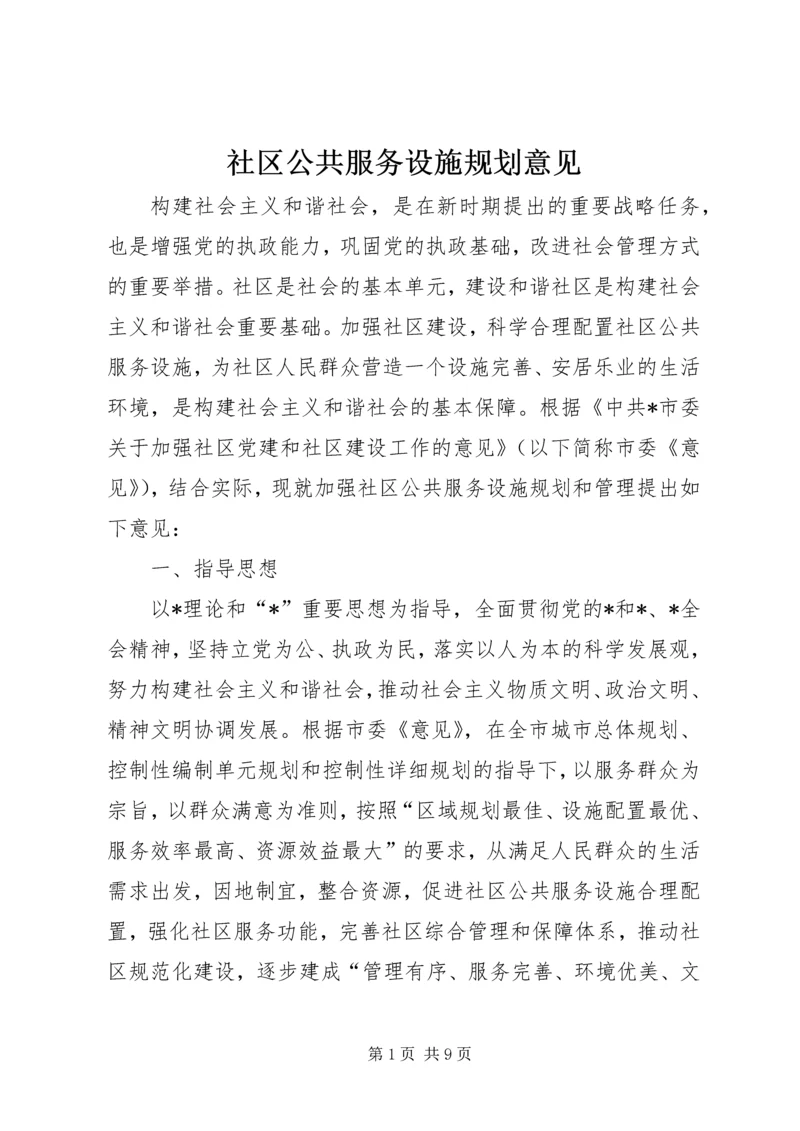 社区公共服务设施规划意见

构建社会主义和谐社会，是在新时期提出的重要战略任务，也是增强党的执政能力，巩固党的执政基础，改进社会管理方式的重要举措。社区是社会的基本单元，建设和谐社区是构建社会主义和谐社会重要基础。加强社区建设，科学合理配置社区公共服务设施，为社区人民群众营造一个设施完善、安居乐业的生活环境，是构建社会主义和谐社会的基本保障。根据《中共*市委关于加强社区党建和社区建设工作的意见》（以下简称市委《意见》），结合实际，现就加强社区公共服务设施规划和管理提出如下意见：

一、指导思想

以*理论和“*”重要思想为指导，全面贯彻党的*和*、*全会精神，坚持立党为公、执政为民，落实以人为本的科学发展观，努力构建社会主义和谐社会，推动社会主义物质文明、政治文明、精神文明协调发展。根据市委《意见》，在全市城市总体规划、控制性编制单元规划和控制性详细规划的指导下，以服务群众为宗旨，以群众满意为准则，按照“区域规划最佳、设施配置最优、服务效率最高、资源效益最大”的要求，从满足人民群众的生活需求出发，因地制宜，整合资源，促进社区公共服务设施合理配置，强化社区服务功能，完善社区综合管理和保障体系，推动社区规范化建设，逐步建成“管理有序、服务完善、环境优美、文

第 1 页 共 9 页